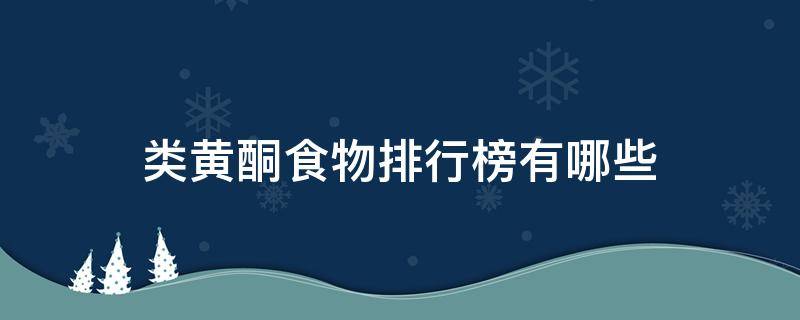 类黄酮食物排行榜有哪些